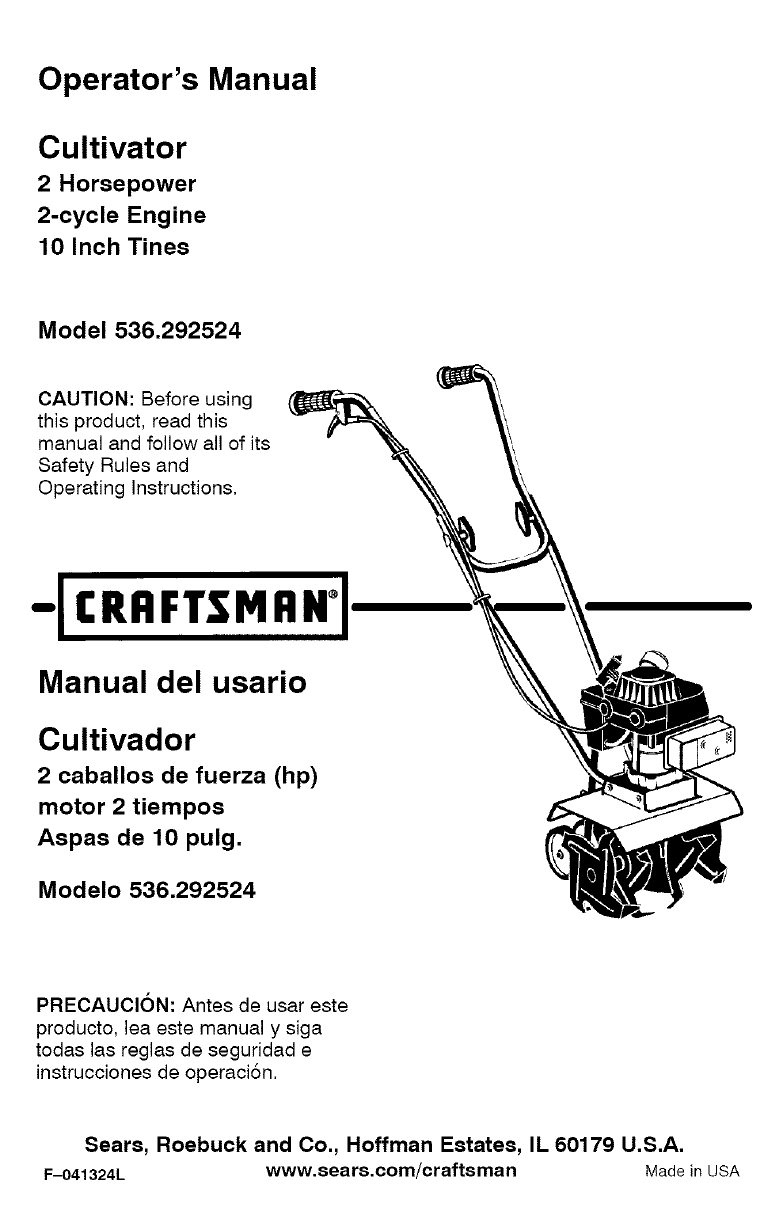 Operator's Manual

Cultivator
2 Horsepower
2-cycle Engine
10 Inch Tines

Model 536.292524

CAUTION: Before using this product, read this manual and follow all of its Safety Rules and Operating Instructions.

CRAFTSMAN®

Manual del usario

Cultivador
2 caballos de fuerza (hp)
motor 2 tiempos
Aspas de 10 pulg.

Modelo 536.292524

PRECAUCIÓN: Antes de usar este producto, lea este manual y siga todas las reglas de seguridad e instrucciones de operación.

Sears, Roebuck and Co., Hoffman Estates, IL 60179 U.S.A.
F-041324L www.sears.com/craftsman Made in USA